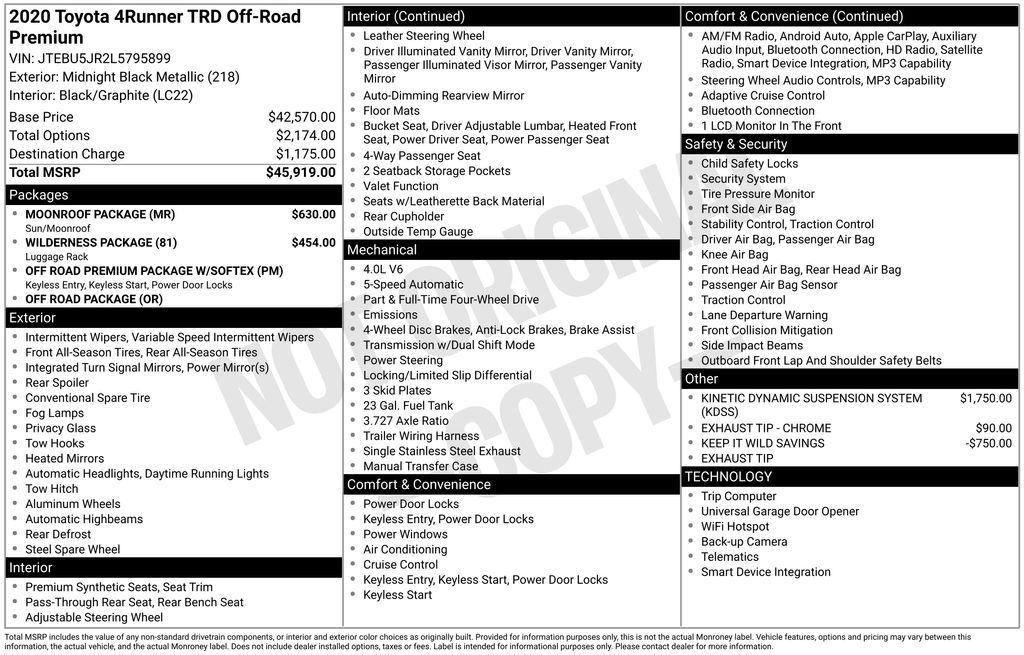 2020 Toyota 4Runner TRD Off-Road Premium

VIN: JTEBU5JR2L5795899
Exterior: Midnight Black Metallic (218)
Interior: Black/Graphite (LC22)

Base Price $42,570.00
Total Options $2,174.00
Destination Charge $1,175.00
Total MSRP $45,919.00

Packages
• MOONROOF PACKAGE (MR) $630.00
Sun/Moonroof
• WILDERNESS PACKAGE (81) $454.00
Luggage Rack
• OFF ROAD PREMIUM PACKAGE W/SOFTEX (PM)
Keyless Entry, Keyless Start, Power Door Locks
• OFF ROAD PACKAGE (OR)

Exterior
• Intermittent Wipers, Variable Speed Intermittent Wipers
• Front All-Season Tires, Rear All-Season Tires
• Integrated Turn Signal Mirrors, Power Mirror(s)
• Rear Spoiler
• Conventional Spare Tire
• Fog Lamps
• Privacy Glass
• Tow Hooks
• Heated Mirrors
• Automatic Headlights, Daytime Running Lights
• Tow Hitch
• Aluminum Wheels
• Automatic Highbeams
• Rear Defrost
• Steel Spare Wheel

Interior
• Premium Synthetic Seats, Seat Trim
• Pass-Through Rear Seat, Rear Bench Seat
• Adjustable Steering Wheel

Interior (Continued)
• Leather Steering Wheel
• Driver Illuminated Vanity Mirror, Driver Vanity Mirror, Passenger Illuminated Visor Mirror, Passenger Vanity Mirror
• Auto-Dimming Rearview Mirror
• Floor Mats
• Bucket Seat, Driver Adjustable Lumbar, Heated Front Seat, Power Driver Seat, Power Passenger Seat
• 4-Way Passenger Seat
• 2 Seatback Storage Pockets
• Valet Function
• Seats w/Leatherette Back Material
• Rear Cupholder
• Outside Temp Gauge

Mechanical
• 4.0L V6
• 5-Speed Automatic
• Part & Full-Time Four-Wheel Drive
• Emissions
• 4-Wheel Disc Brakes, Anti-Lock Brakes, Brake Assist
• Transmission w/Dual Shift Mode
• Power Steering
• Locking/Limited Slip Differential
• 3 Skid Plates
• 23 Gal. Fuel Tank
• 3.727 Axle Ratio
• Trailer Wiring Harness
• Single Stainless Steel Exhaust
• Manual Transfer Case

Comfort & Convenience
• Power Door Locks
• Keyless Entry, Power Door Locks
• Power Windows
• Air Conditioning
• Cruise Control
• Keyless Entry, Keyless Start, Power Door Locks
• Keyless Start

Comfort & Convenience (Continued)
• AM/FM Radio, Android Auto, Apple CarPlay, Auxiliary Audio Input, Bluetooth Connection, HD Radio, Satellite Radio, Smart Device Integration, MP3 Capability
• Steering Wheel Audio Controls, MP3 Capability
• Adaptive Cruise Control
• Bluetooth Connection
• 1 LCD Monitor In The Front

Safety & Security
• Child Safety Locks
• Security System
• Tire Pressure Monitor
• Front Side Air Bag
• Stability Control, Traction Control
• Driver Air Bag, Passenger Air Bag
• Knee Air Bag
• Front Head Air Bag, Rear Head Air Bag
• Passenger Air Bag Sensor
• Traction Control
• Lane Departure Warning
• Front Collision Mitigation
• Side Impact Beams
• Outboard Front Lap And Shoulder Safety Belts

Other
• KINETIC DYNAMIC SUSPENSION SYSTEM (KDSS) $1,750.00
• EXHAUST TIP - CHROME $90.00
• KEEP IT WILD SAVINGS -$750.00
• EXHAUST TIP

TECHNOLOGY
• Trip Computer
• Universal Garage Door Opener
• WiFi Hotspot
• Back-up Camera
• Telematics
• Smart Device Integration

Total MSRP includes the value of any non-standard drivetrain components, or interior and exterior color choices as originally built. Provided for information purposes only, this is not the actual Monroney label. Vehicle features, options and pricing may vary between this information, the actual vehicle, and the actual Monroney label. Does not include dealer installed options, taxes or fees. Label is intended for informational purposes only. Please contact dealer for more information.

NOT ORIGINAL COPY